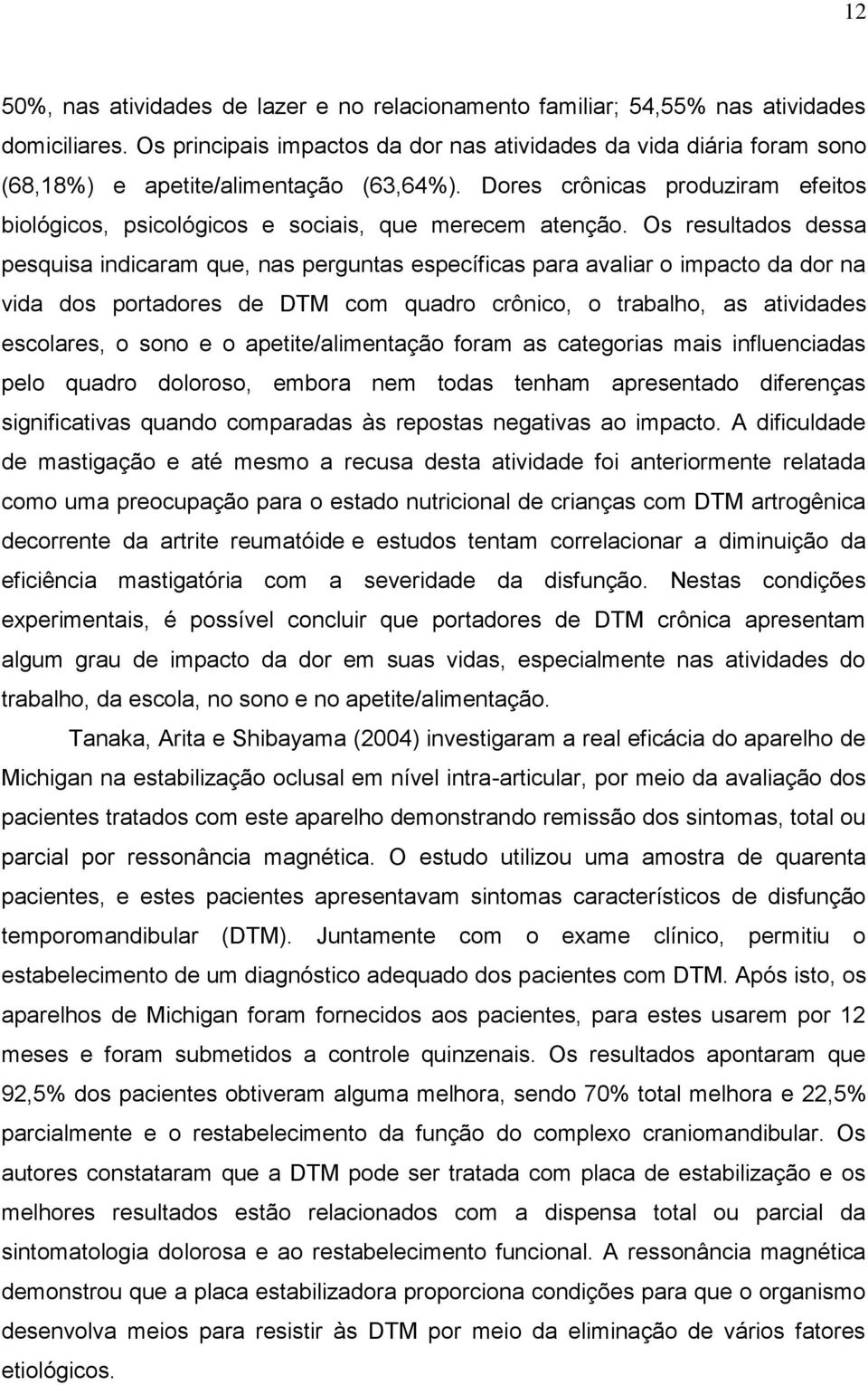 12

50%, nas atividades de lazer e no relacionamento familiar; 54,55% nas atividades domiciliares. Os principais impactos da dor nas atividades da vida diária foram sono (68,18%) e apetite/alimentação (63,64%). Dores crônicas produziram efeitos biológicos, psicológicos e sociais, que merecem atenção. Os resultados dessa pesquisa indicaram que, nas perguntas específicas para avaliar o impacto da dor na vida dos portadores de DTM com quadro crônico, o trabalho, as atividades escolares, o sono e o apetite/alimentação foram as categorias mais influenciadas pelo quadro doloroso, embora nem todas tenham apresentado diferenças significativas quando comparadas às repostas negativas ao impacto. A dificuldade de mastigação e até mesmo a recusa desta atividade foi anteriormente relatada como uma preocupação para o estado nutricional de crianças com DTM artrogênica decorrente da artrite reumatóide e estudos tentam correlacionar a diminuição da eficiência mastigatória com a severidade da disfunção. Nestas condições experimentais, é possível concluir que portadores de DTM crônica apresentam algum grau de impacto da dor em suas vidas, especialmente nas atividades do trabalho, da escola, no sono e no apetite/alimentação.

Tanaka, Arita e Shibayama (2004) investigaram a real eficácia do aparelho de Michigan na estabilização oclusal em nível intra-articular, por meio da avaliação dos pacientes tratados com este aparelho demonstrando remissão dos sintomas, total ou parcial por ressonância magnética. O estudo utilizou uma amostra de quarenta pacientes, e estes pacientes apresentavam sintomas característicos de disfunção temporomandibular (DTM). Juntamente com o exame clínico, permitiu o estabelecimento de um diagnóstico adequado dos pacientes com DTM. Após isto, os aparelhos de Michigan foram fornecidos aos pacientes, para estes usarem por 12 meses e foram submetidos a controle quinzenais. Os resultados apontaram que 92,5% dos pacientes obtiveram alguma melhora, sendo 70% total melhora e 22,5% parcialmente e o restabelecimento da função do complexo craniomandibular. Os autores constataram que a DTM pode ser tratada com placa de estabilização e os melhores resultados estão relacionados com a dispensa total ou parcial da sintomatologia dolorosa e ao restabelecimento funcional. A ressonância magnética demonstrou que a placa estabilizadora proporciona condições para que o organismo desenvolva meios para resistir às DTM por meio da eliminação de vários fatores etiológicos.